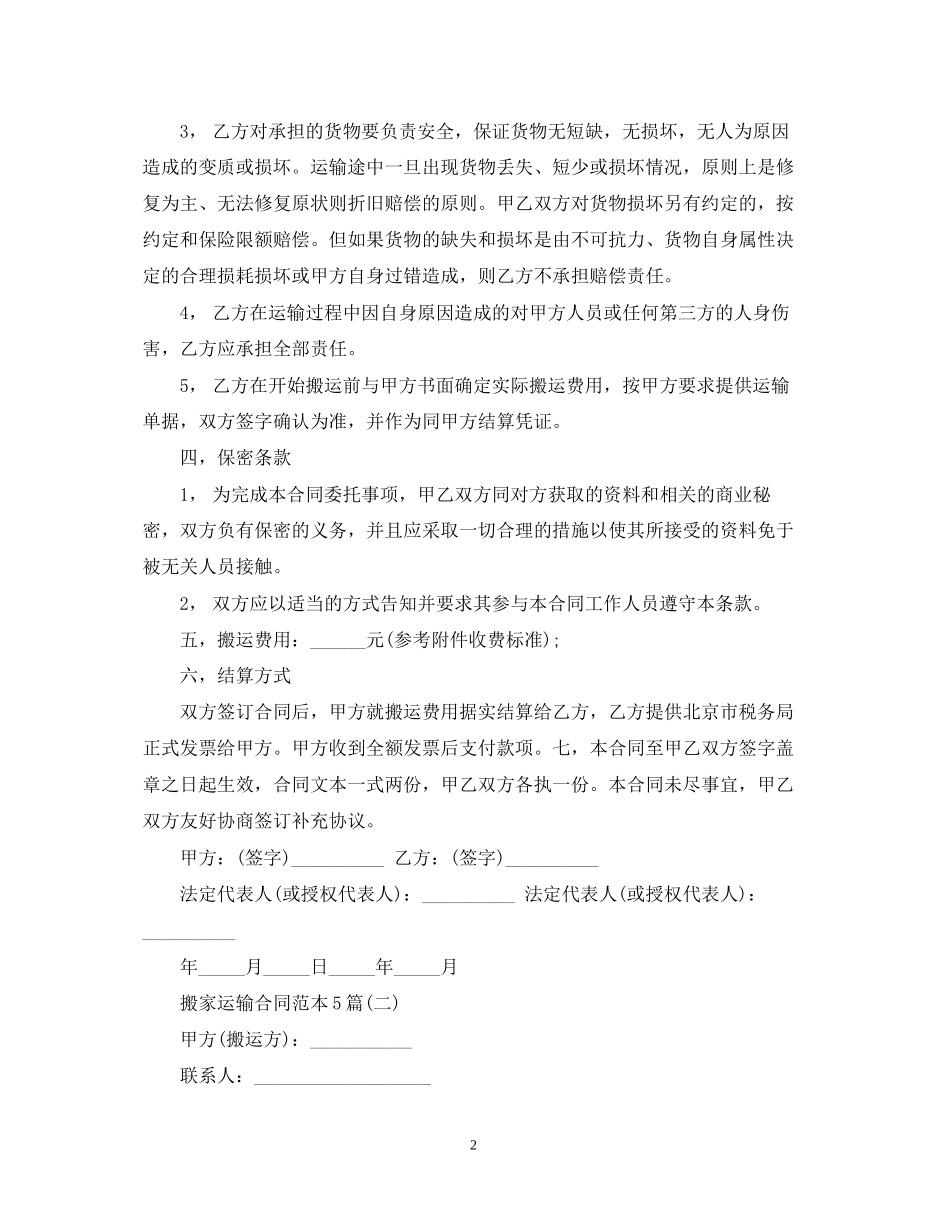 3， 乙方对承担的货物要负责安全，保证货物无短缺，无损坏，无人为原因造成的变质或损坏。运输途中一旦出现货物丢失、短少或损坏情况，原则上是修复为主、无法修复原状则折旧赔偿的原则。甲乙双方对货物损坏另有约定的，按约定和保险限额赔偿。但如果货物的缺失和损坏是由不可抗力、货物自身属性决定的合理损耗损坏或甲方自身过错造成，则乙方不承担赔偿责任。

4， 乙方在运输过程中因自身原因造成的对甲方人员或任何第三方的人身伤害，乙方应承担全部责任。

5， 乙方在开始搬运前与甲方书面确定实际搬运费用，按甲方要求提供运输单据，双方签字确认为准，并作为同甲方结算凭证。

四，保密条款

1， 为完成本合同委托事项，甲乙双方同对方获取的资料和相关的商业秘密，双方负有保密的义务，并且应采取一切合理的措施以使其所接受的资料免于被无关人员接触。

2， 双方应以适当的方式告知并要求其参与本合同工作人员遵守本条款。

五，搬运费用：______元(参考附件收费标准)；

六，结算方式

双方签订合同后，甲方就搬运费用据实结算给乙方，乙方提供北京市税务局正式发票给甲方。甲方收到全额发票后支付款项。七，本合同至甲乙双方签字盖章之日起生效，合同文本一式两份，甲乙双方各执一份。本合同未尽事宜，甲乙双方友好协商签订补充协议。

甲方：(签字)__________ 乙方：(签字)__________

法定代表人(或授权代表人)：__________ 法定代表人(或授权代表人)：__________

年_____月_____日_____年_____月

搬家运输合同范本5篇(二)

甲方(搬运方)：___________

联系人：___________________

2